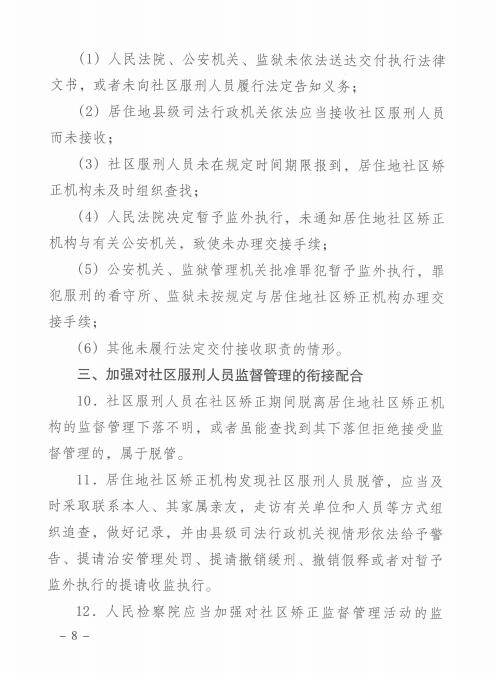 （1）人民法院、公安机关、监狱未依法送达交付执行法律文书，或者未向社区服刑人员履行法定告知义务；

（2）居住地县级司法行政机关依法应当接收社区服刑人员而未接收；

（3）社区服刑人员未在规定时间期限报到，居住地社区矫正机构未及时组织查找；

（4）人民法院决定暂予监外执行，未通知居住地社区矫正机构与有关公安机关，致使未办理交接手续；

（5）公安机关、监狱管理机关批准罪犯暂予监外执行，罪犯服刑的看守所、监狱未按规定与居住地社区矫正机构办理交接手续；

（6）其他未履行法定交付接收职责的情形。

三、加强对社区服刑人员监督管理的衔接配合

10．社区服刑人员在社区矫正期间脱离居住地社区矫正机构的监督管理下落不明，或者虽能查找到其下落但拒绝接受监督管理的，属于脱管。

11．居住地社区矫正机构发现社区服刑人员脱管，应当及时采取联系本人、其家属亲友，走访有关单位和人员等方式组织追查，做好记录，并由县级司法行政机关视情形依法给予警告、提请治安管理处罚、提请撤销缓刑、撤销假释或者对暂予监外执行的提请收监执行。

12．人民检察院应当加强对社区矫正监督管理活动的监

－8－